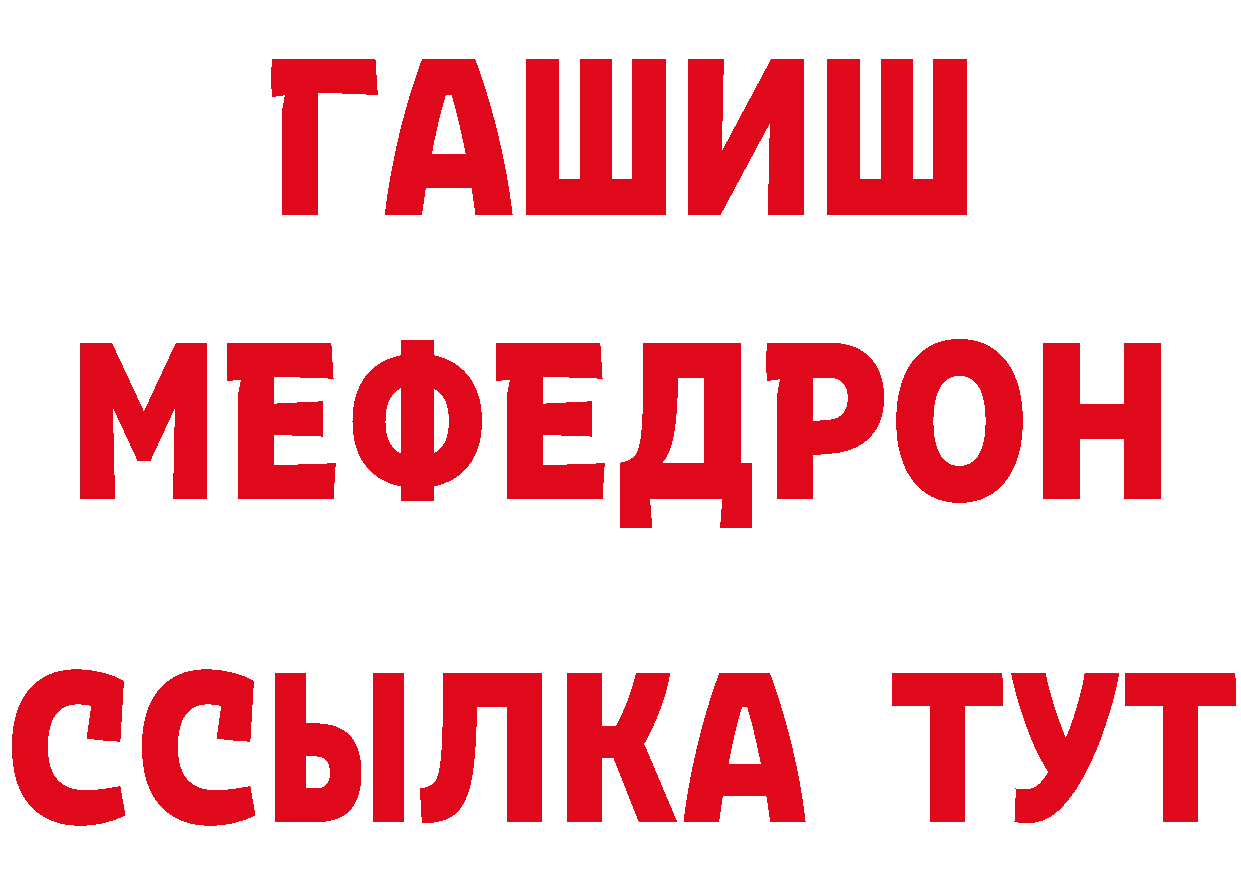 ГАШИШ
МЕФЕДРОН
ССЫЛКА ТУТ